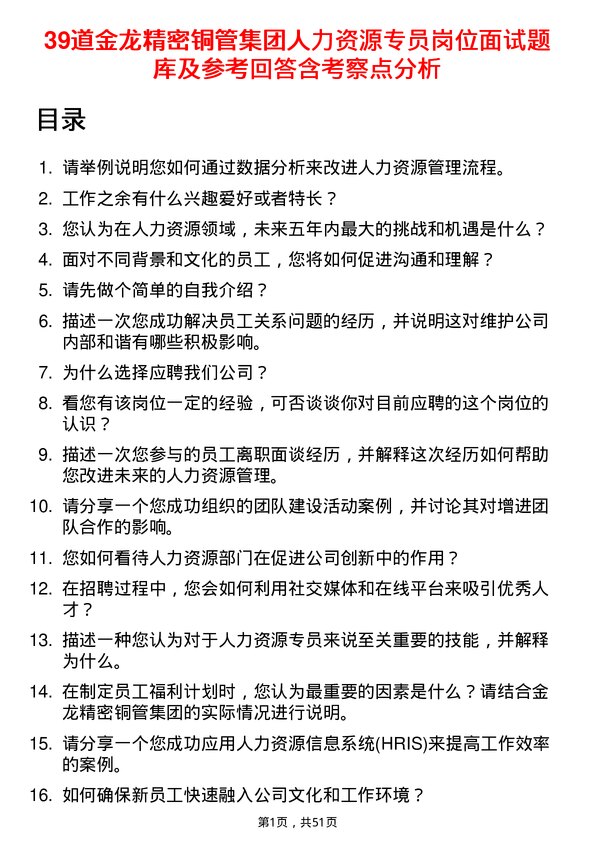 39道金龙精密铜管集团人力资源专员岗位面试题库及参考回答含考察点分析

目录

1. 请举例说明您如何通过数据分析来改进人力资源管理流程。
2. 工作之余有什么兴趣爱好或者特长？
3. 您认为在人力资源领域，未来五年内最大的挑战和机遇是什么？
4. 面对不同背景和文化的员工，您将如何促进沟通和理解？
5. 请先做个简单的自我介绍？
6. 描述一次您成功解决员工关系问题的经历，并说明这对维护公司内部和谐有哪些积极影响。
7. 为什么选择应聘我们公司？
8. 看您有该岗位一定的经验，可否谈谈你对目前应聘的这个岗位的认识？
9. 描述一次您参与的员工离职面谈经历，并解释这次经历如何帮助您改进未来的人力资源管理。
10. 请分享一个您成功组织的团队建设活动案例，并讨论其对增进团队合作的影响。
11. 您如何看待人力资源部门在促进公司创新中的作用？
12. 在招聘过程中，您会如何利用社交媒体和在线平台来吸引优秀人才？
13. 描述一种您认为对于人力资源专员来说至关重要的技能，并解释为什么。
14. 在制定员工福利计划时，您认为最重要的因素是什么？请结合金龙精密铜管集团的实际情况进行说明。
15. 请分享一个您成功应用人力资源信息系统(HRIS)来提高工作效率的案例。
16. 如何确保新员工快速融入公司文化和工作环境？

第1页，共51页